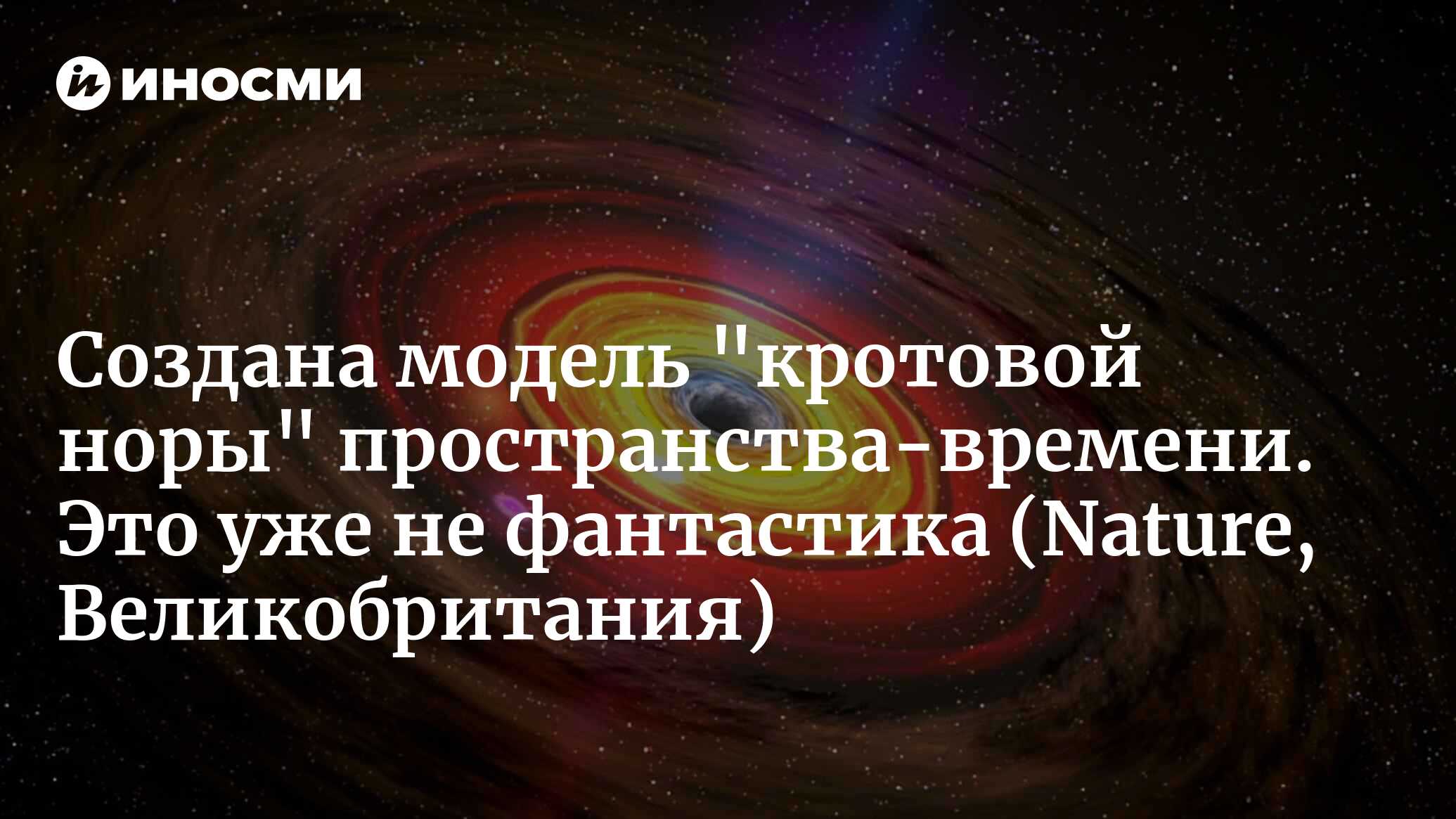 ИНОСМИ

Создана модель "кротовой норы" пространства-времени. Это уже не фантастика (Nature, Великобритания)